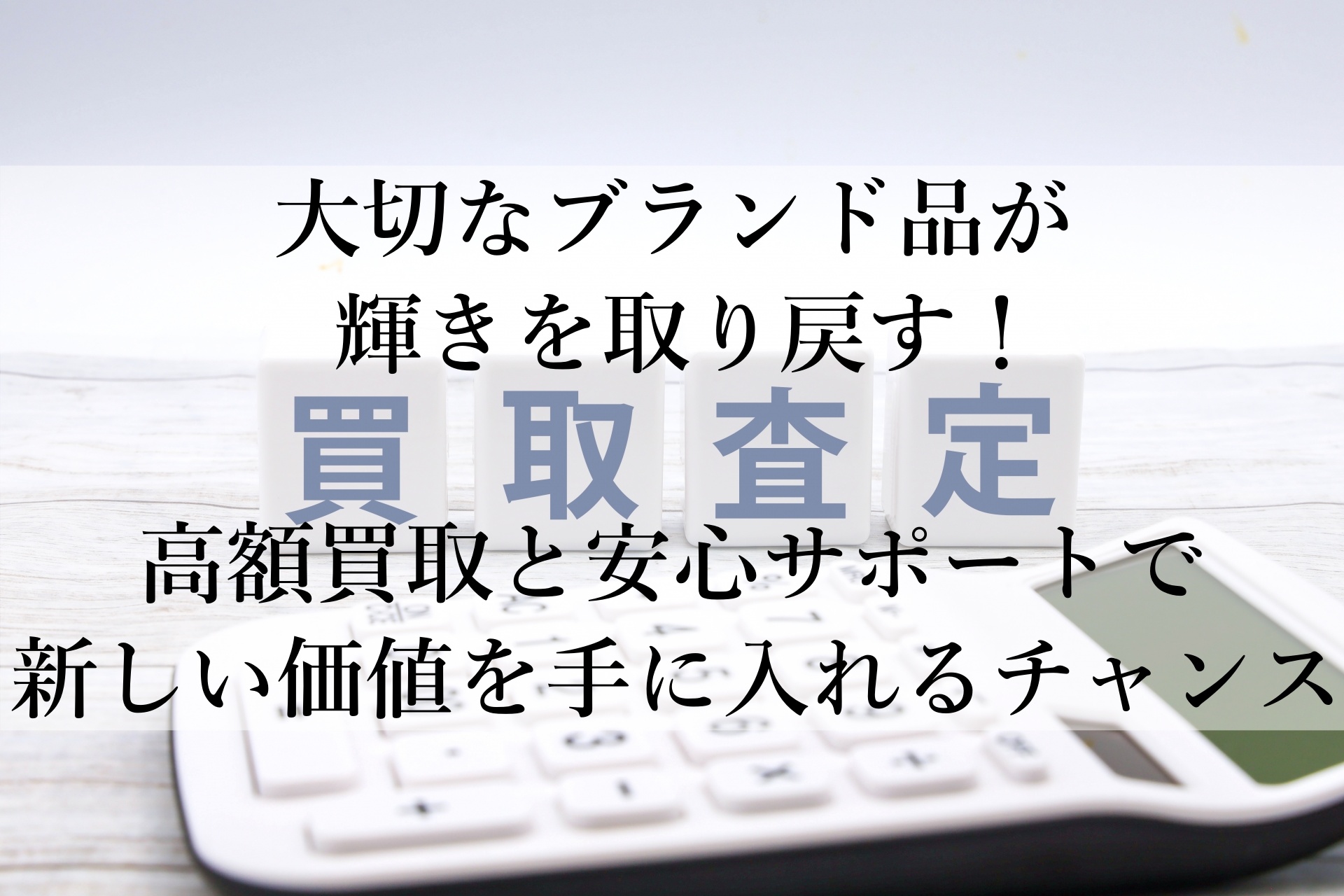 大切なブランド品が
輝きを取り戻す！

買取査定

高額買取と安心サポートで
新しい価値を手に入れるチャンス